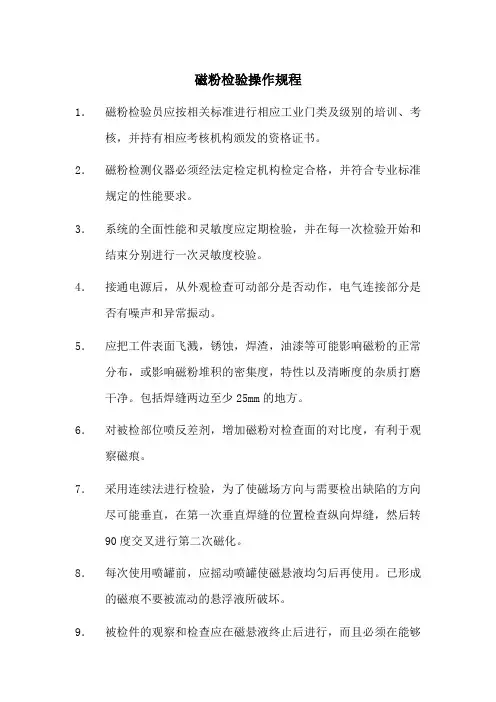 磁粉检验操作规程

1. 磁粉检验员应按相关标准进行相应工业门类及级别的培训、考核，并持有相应考核机构颁发的资格证书。

2. 磁粉检测仪器必须经法定检定机构检定合格，并符合专业标准规定的性能要求。

3. 系统的全面性能和灵敏度应定期检验，并在每一次检验开始和结束分别进行一次灵敏度校验。

4. 接通电源后，从外观检查可动部分是否动作，电气连接部分是否有噪声和异常振动。

5. 应把工件表面飞溅，锈蚀，焊渣，油漆等可能影响磁粉的正常分布，或影响磁粉堆积的密集度，特性以及清晰度的杂质打磨干净。包括焊缝两边至少 25mm 的地方。

6. 对被检部位喷反差剂，增加磁粉对检查面的对比度，有利于观察磁痕。

7. 采用连续法进行检验，为了使磁场方向与需要检出缺陷的方向尽可能垂直，在第一次垂直焊缝的位置检查纵向焊缝，然后转 90 度交叉进行第二次磁化。

8. 每次使用喷罐前，应摇动喷罐使磁悬液均匀后再使用。已形成的磁痕不要被流动的悬浮液所破坏。

9. 被检件的观察和检查应在磁悬液终止后进行，而且必须在能够